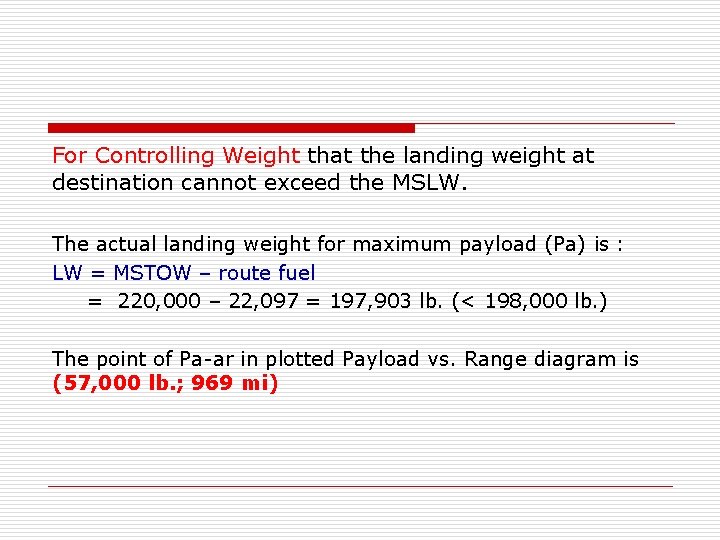 For Controlling Weight that the landing weight at destination cannot exceed the MSLW.

The actual landing weight for maximum payload (Pa) is :

LW = MSTOW – route fuel

= 220,000 – 22,097 = 197,903 lb. (< 198,000 lb.)

The point of Pa-ar in plotted Payload vs. Range diagram is (57,000 lb.; 969 mi)